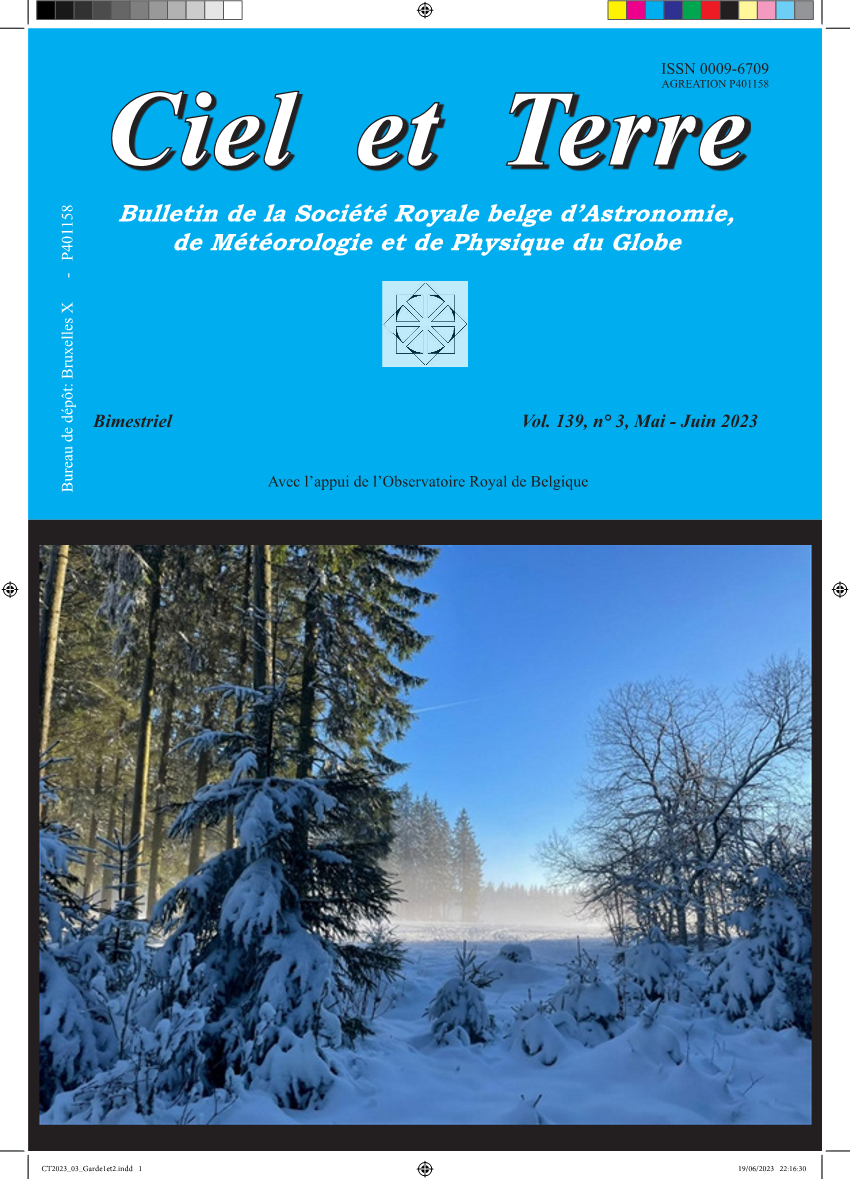 ISSN 0009-6709
AGREATION P401158

Ciel et Terre

Bulletin de la Société Royale belge d'Astronomie, de Météorologie et de Physique du Globe

Bureau de dépôt: Bruxelles X - P401158

Bimestriel

Vol. 139, n° 3, Mai - Juin 2023

Avec l'appui de l'Observatoire Royal de Belgique

CT2023_03_Garde1et2.indd 1

19/06/2023 22:16:30